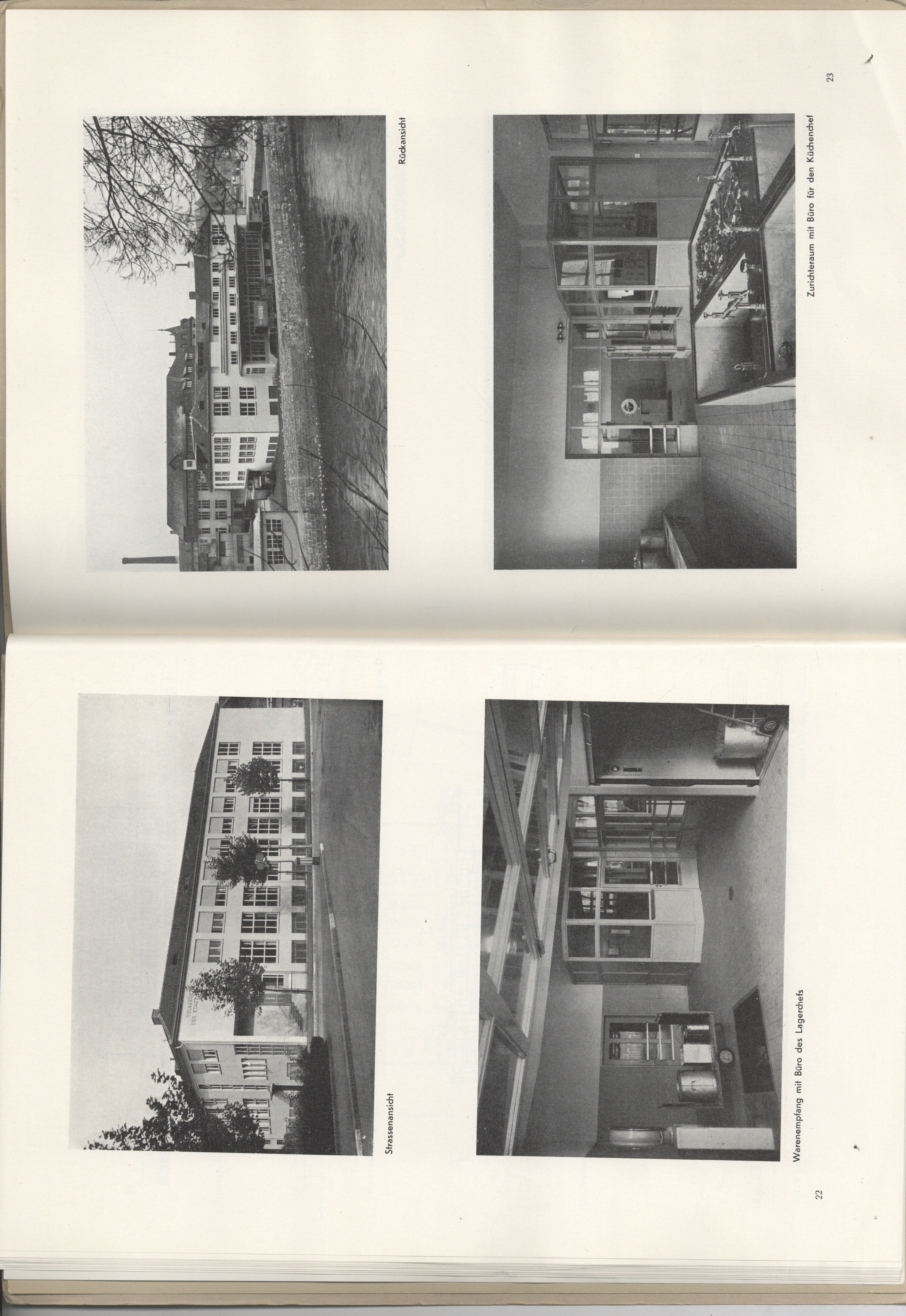 Strassenansicht

Warenempfang mit Büro des Lagerchefs

22

Rückansicht

Zurichteraum mit Büro für den Küchenchef

23